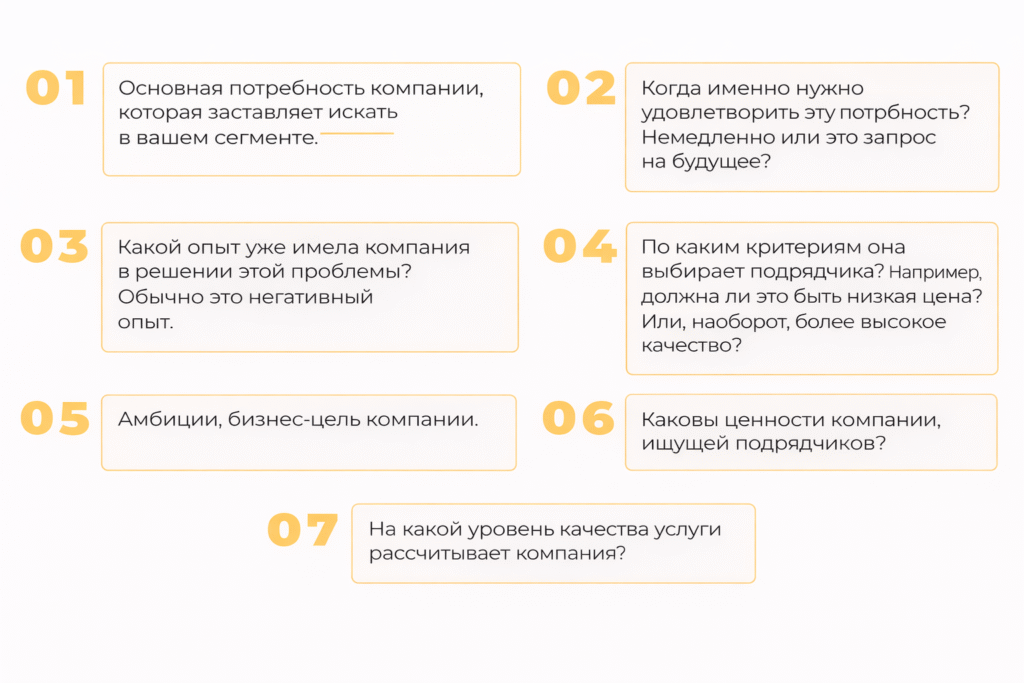 01

Основная потребность компании, которая заставляет искать в вашем сегменте.

02

Когда именно нужно удовлетворить эту потрбность? Немедленно или это запрос на будущее?

03

Какой опыт уже имела компания в решении этой проблемы? Обычно это негативный опыт.

04

По каким критериям она выбирает подрядчика? Например, должна ли это быть низкая цена? Или, наоборот, более высокое качество?

05

Амбиции, бизнес-цель компании.

06

Каковы ценности компании, ищущей подрядчиков?

07

На какой уровень качества услуги рассчитывает компания?